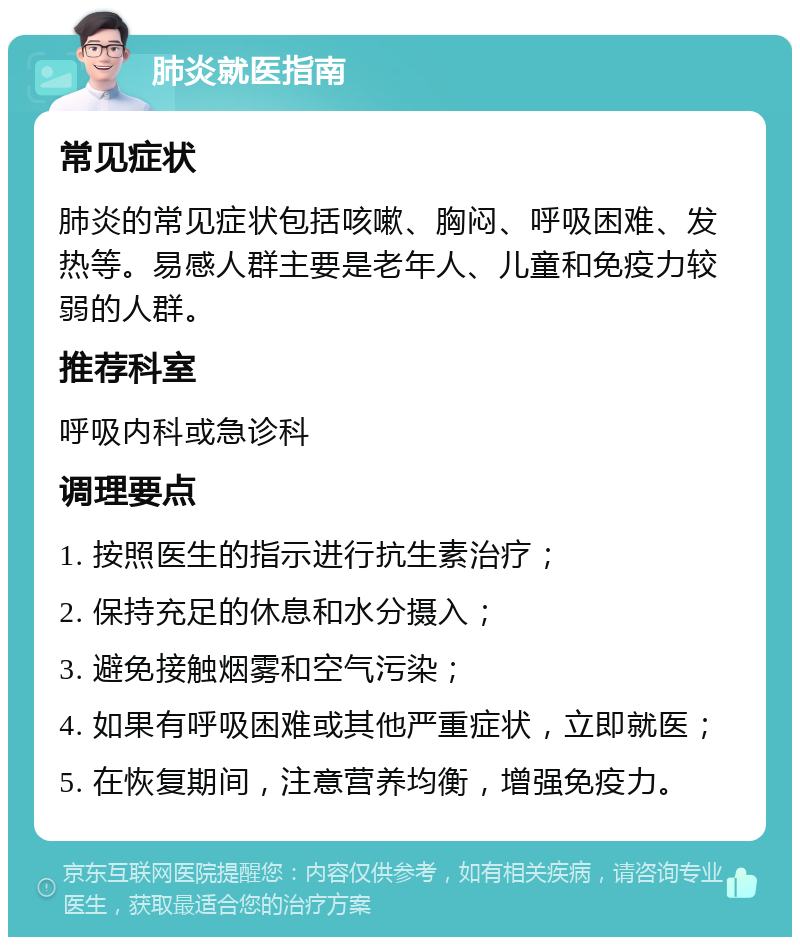 肺炎就医指南

常见症状

肺炎的常见症状包括咳嗽、胸闷、呼吸困难、发热等。易感人群主要是老年人、儿童和免疫力较弱的人群。

推荐科室

呼吸内科或急诊科

调理要点

1. 按照医生的指示进行抗生素治疗；

2. 保持充足的休息和水分摄入；

3. 避免接触烟雾和空气污染；

4. 如果有呼吸困难或其他严重症状，立即就医；

5. 在恢复期间，注意营养均衡，增强免疫力。

京东互联网医院提醒您：内容仅供参考，如有相关疾病，请咨询专业医生，获取最适合您的治疗方案